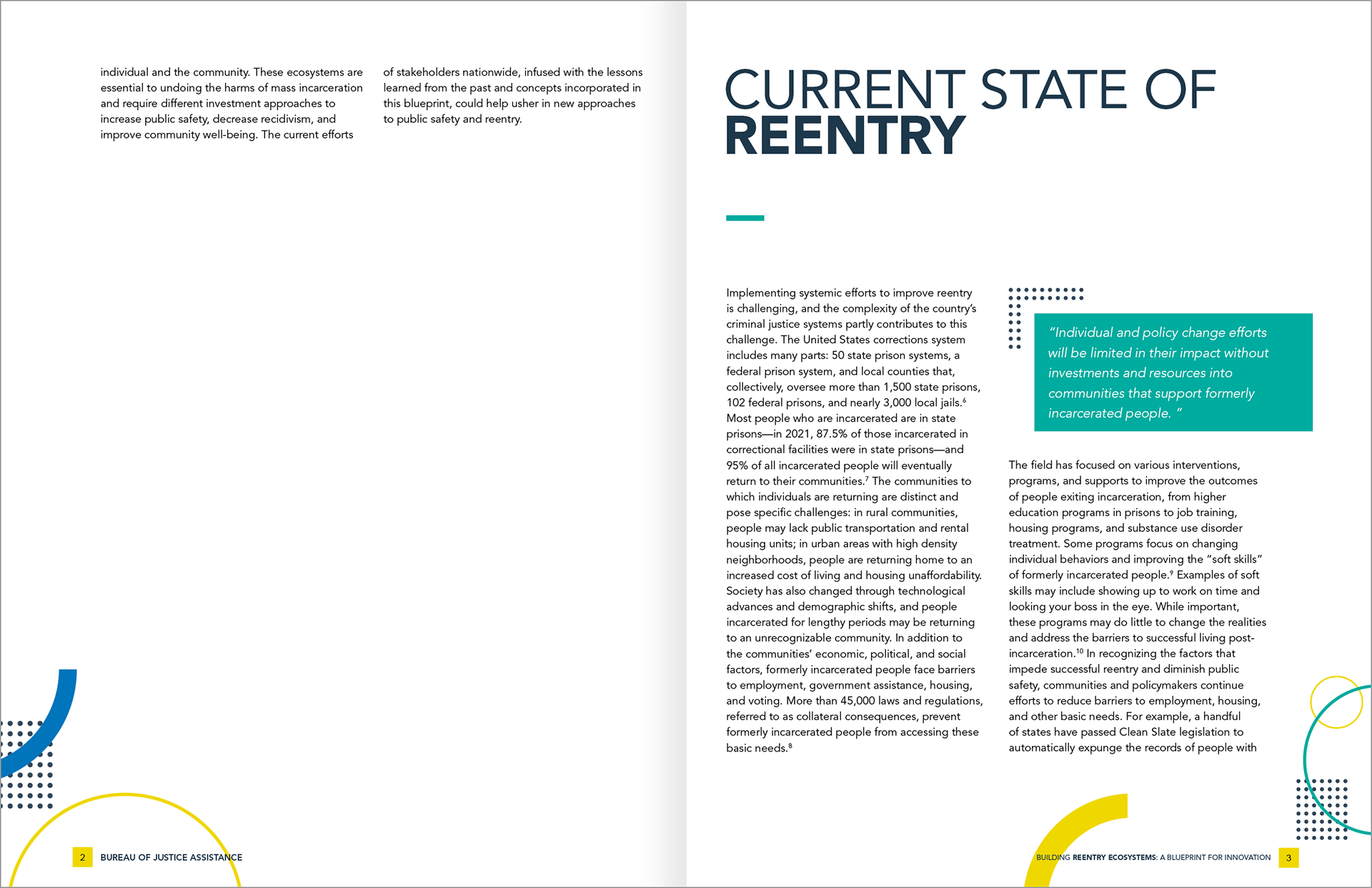 individual and the community. These ecosystems are essential to undoing the harms of mass incarceration and require different investment approaches to increase public safety, decrease recidivism, and improve community well-being. The current efforts

of stakeholders nationwide, infused with the lessons learned from the past and concepts incorporated in this blueprint, could help usher in new approaches to public safety and reentry.

2 BUREAU OF JUSTICE ASSISTANCE

CURRENT STATE OF REENTRY

Implementing systemic efforts to improve reentry is challenging, and the complexity of the country's criminal justice systems partly contributes to this challenge. The United States corrections system includes many parts: 50 state prison systems, a federal prison system, and local counties that, collectively, oversee more than 1,500 state prisons, 102 federal prisons, and nearly 3,000 local jails.$^6$ Most people who are incarcerated are in state prisons—in 2021, 87.5% of those incarcerated in correctional facilities were in state prisons—and 95% of all incarcerated people will eventually return to their communities.$^7$ The communities to which individuals are returning are distinct and pose specific challenges: in rural communities, people may lack public transportation and rental housing units; in urban areas with high density neighborhoods, people are returning home to an increased cost of living and housing unaffordability. Society has also changed through technological advances and demographic shifts, and people incarcerated for lengthy periods may be returning to an unrecognizable community. In addition to the communities' economic, political, and social factors, formerly incarcerated people face barriers to employment, government assistance, housing, and voting. More than 45,000 laws and regulations, referred to as collateral consequences, prevent formerly incarcerated people from accessing these basic needs.$^8$

"Individual and policy change efforts will be limited in their impact without investments and resources into communities that support formerly incarcerated people. "

The field has focused on various interventions, programs, and supports to improve the outcomes of people exiting incarceration, from higher education programs in prisons to job training, housing programs, and substance use disorder treatment. Some programs focus on changing individual behaviors and improving the "soft skills" of formerly incarcerated people.$^9$ Examples of soft skills may include showing up to work on time and looking your boss in the eye. While important, these programs may do little to change the realities and address the barriers to successful living post-incarceration.$^{10}$ In recognizing the factors that impede successful reentry and diminish public safety, communities and policymakers continue efforts to reduce barriers to employment, housing, and other basic needs. For example, a handful of states have passed Clean Slate legislation to automatically expunge the records of people with

BUILDING REENTRY ECOSYSTEMS: A BLUEPRINT FOR INNOVATION 3